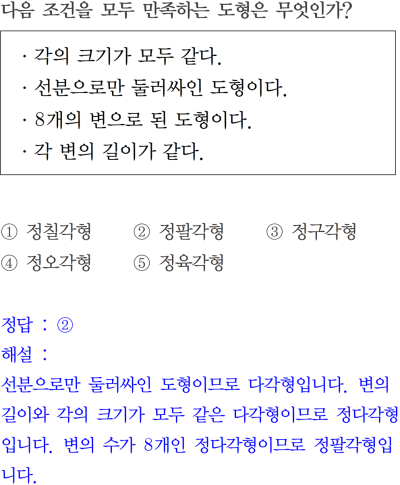 다음 조건을 모두 만족하는 도형은 무엇인가?

· 각의 크기가 모두 같다.
· 선분으로만 둘러싸인 도형이다.
· 8개의 변으로 된 도형이다.
· 각 변의 길이가 같다.

① 정칠각형 ② 정팔각형 ③ 정구각형
④ 정오각형 ⑤ 정육각형

정답 : ②
해설 :
선분으로만 둘러싸인 도형이므로 다각형입니다. 변의 길이와 각의 크기가 모두 같은 다각형이므로 정다각형입니다. 변의 수가 8개인 정다각형이므로 정팔각형입니다.